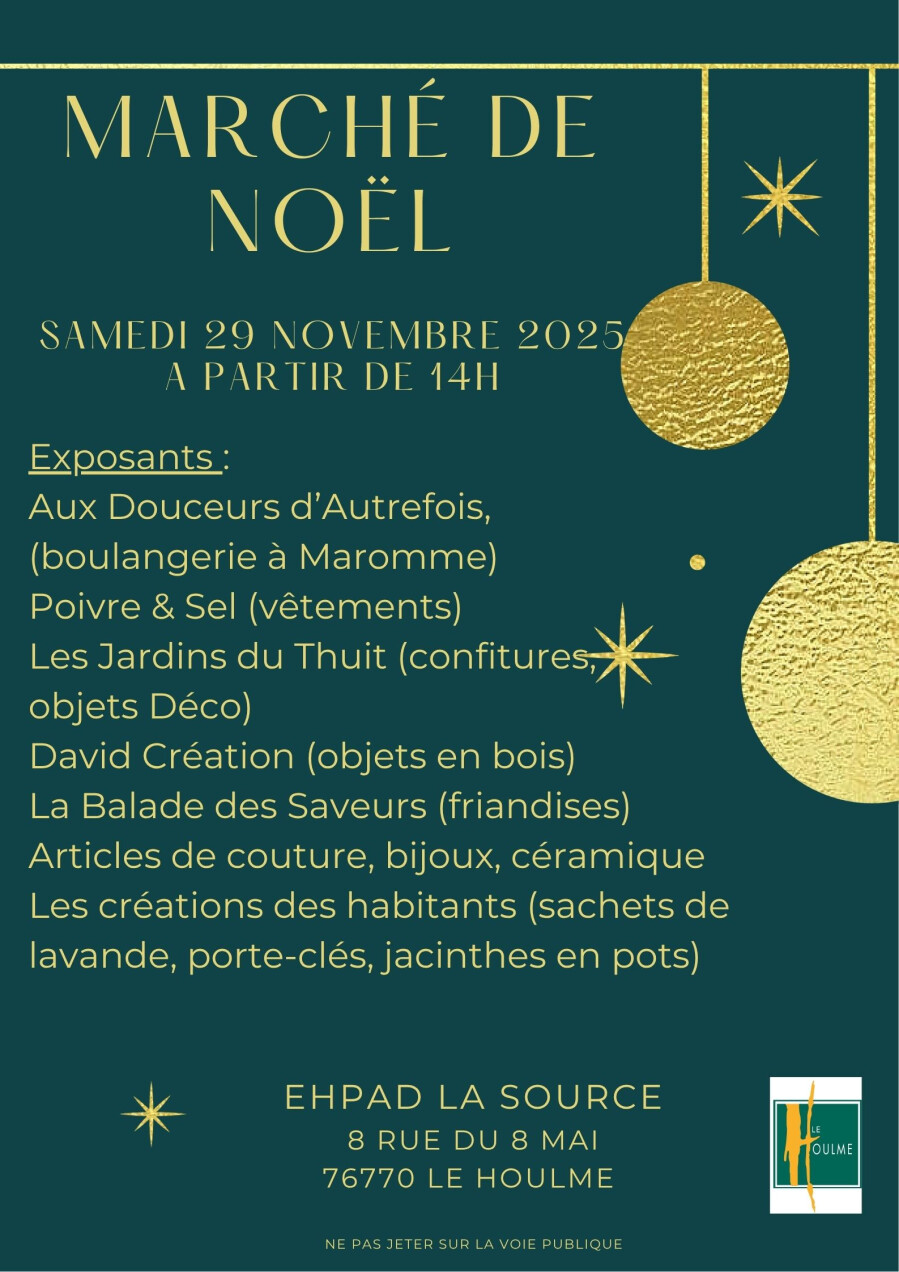 MARCHÉ DE NOËL

SAMEDI 29 NOVEMBRE 2025
A PARTIR DE 14H

Exposants :
Aux Douceurs d'Autrefois, (boulangerie à Maromme)
Poivre & Sel (vêtements)
Les Jardins du Thuit (confitures, objets Déco)
David Création (objets en bois)
La Balade des Saveurs (friandises)
Articles de couture, bijoux, céramique
Les créations des habitants (sachets de lavande, porte-clés, jacinthes en pots)

EHPAD LA SOURCE
8 RUE DU 8 MAI
76770 LE HOULME

LE HOULME

NE PAS JETER SUR LA VOIE PUBLIQUE